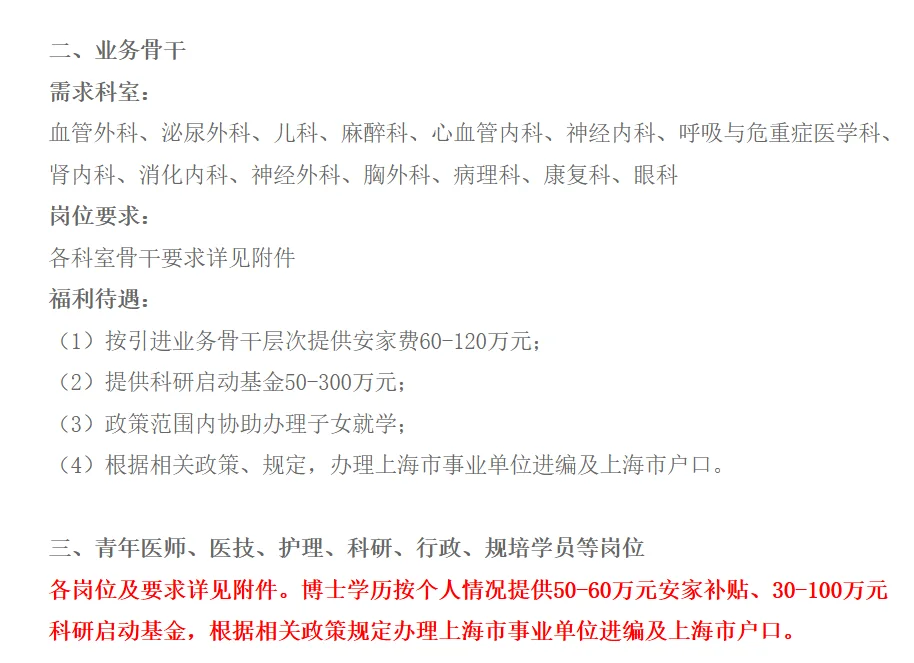 二、业务骨干

需求科室：

血管外科、泌尿外科、儿科、麻醉科、心血管内科、神经内科、呼吸与危重症医学科、肾内科、消化内科、神经外科、胸外科、病理科、康复科、眼科

岗位要求：

各科室骨干要求详见附件

福利待遇：

（1）按引进业务骨干层次提供安家费60-120万元；

（2）提供科研启动基金50-300万元；

（3）政策范围内协助办理子女就学；

（4）根据相关政策、规定，办理上海市事业单位进编及上海市户口。

三、青年医师、医技、护理、科研、行政、规培学员等岗位

各岗位及要求详见附件。博士学历按个人情况提供50-60万元安家补贴、30-100万元科研启动基金，根据相关政策规定办理上海市事业单位进编及上海市户口。